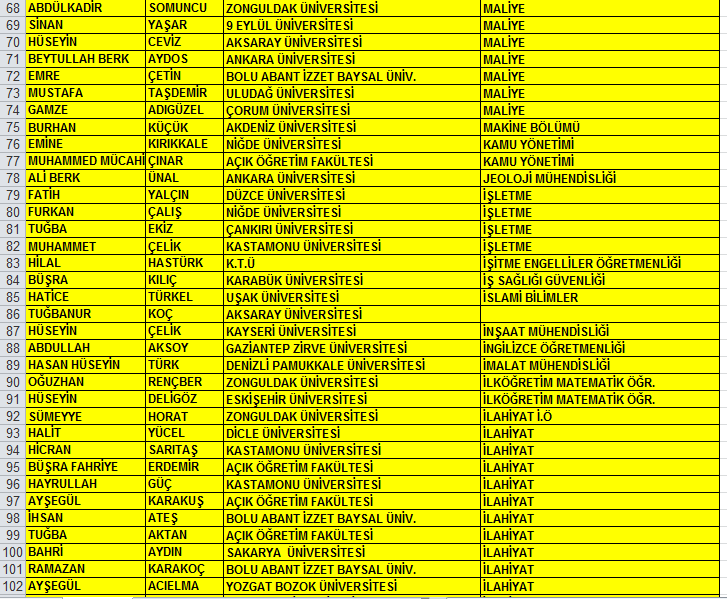 | 68 | ABDÜLKADİR | SOMUNCU | ZONGULDAK ÜNİVERSİTESİ | MALİYE |
|---|---|---|---|---|
| 69 | SİNAN | YAŞAR | 9 EYLÜL ÜNİVERSİTESİ | MALİYE |
| 70 | HÜSEYİN | CEVİZ | AKSARAY ÜNİVERSİTESİ | MALİYE |
| 71 | BEYTULLAH BERK | AYDOS | ANKARA ÜNİVERSİTESİ | MALİYE |
| 72 | EMRE | ÇETİN | BOLU ABANT İZZET BAYSAL ÜNİV. | MALİYE |
| 73 | MUSTAFA | TAŞDEMİR | ULUDAĞ ÜNİVERSİTESİ | MALİYE |
| 74 | GAMZE | ADIGÜZEL | ÇORUM ÜNİVERSİTESİ | MALİYE |
| 75 | BURHAN | KÜÇÜK | AKDENİZ ÜNİVERSİTESİ | MAKİNE BÖLÜMÜ |
| 76 | EMİNE | KIRIKKALE | NİĞDE ÜNİVERSİTESİ | KAMU YÖNETİMİ |
| 77 | MUHAMMED MÜCAHİ | ÇINAR | AÇIK ÖĞRETİM FAKÜLTESİ | KAMU YÖNETİMİ |
| 78 | ALİ BERK | ÜNAL | ANKARA ÜNİVERSİTESİ | JEOLOJİ MÜHENDİSLİĞİ |
| 79 | FATİH | YALÇIN | DÜZCE ÜNİVERSİTESİ | İŞLETME |
| 80 | FURKAN | ÇALIŞ | NİĞDE ÜNİVERSİTESİ | İŞLETME |
| 81 | TUĞBA | EKİZ | ÇANKIRI ÜNİVERSİTESİ | İŞLETME |
| 82 | MUHAMMET | ÇELİK | KASTAMONU ÜNİVERSİTESİ | İŞLETME |
| 83 | HİLAL | HASTÜRK | K.T.Ü | İŞİTME ENGELLİLER ÖĞRETMENLİĞİ |
| 84 | BÜŞRA | KILIÇ | KARABÜK ÜNİVERSİTESİ | İŞ SAĞLIĞI GÜVENLİĞİ |
| 85 | HATİCE | TÜRKEL | UŞAK ÜNİVERSİTESİ | İSLAMİ BİLİMLER |
| 86 | TUĞBANUR | KOÇ | AKSARAY ÜNİVERSİTESİ | |
| 87 | HÜSEYİN | ÇELİK | KAYSERİ ÜNİVERSİTESİ | İNŞAAT MÜHENDİSLİĞİ |
| 88 | ABDULLAH | AKSOY | GAZİANTEP ZİRVE ÜNİVERSİTESİ | İNGİLİZCE ÖĞRETMENLİĞİ |
| 89 | HASAN HÜSEYİN | TÜRK | DENİZLİ PAMUKKALE ÜNİVERSİTESİ | İMALAT MÜHENDİSLİĞİ |
| 90 | OĞUZHAN | RENÇBER | ZONGULDAK ÜNİVERSİTESİ | İLKÖĞRETİM MATEMATİK ÖĞR. |
| 91 | HÜSEYİN | DELİGÖZ | ESKİŞEHİR ÜNİVERSİTESİ | İLKÖĞRETİM MATEMATİK ÖĞR. |
| 92 | SÜMEYYE | HORAT | ZONGULDAK ÜNİVERSİTESİ | İLAHİYAT İ.Ö |
| 93 | HALİT | YÜCEL | DİCLE ÜNİVERSİTESİ | İLAHİYAT |
| 94 | HİCRAN | SARITAŞ | KASTAMONU ÜNİVERSİTESİ | İLAHİYAT |
| 95 | BÜŞRA FAHRİYE | ERDEMİR | AÇIK ÖĞRETİM FAKÜLTESİ | İLAHİYAT |
| 96 | HAYRULLAH | GÜÇ | KASTAMONU ÜNİVERSİTESİ | İLAHİYAT |
| 97 | AYŞEGÜL | KARAKUŞ | AÇIK ÖĞRETİM FAKÜLTESİ | İLAHİYAT |
| 98 | İHSAN | ATEŞ | BOLU ABANT İZZET BAYSAL ÜNİV. | İLAHİYAT |
| 99 | TUĞBA | AKTAN | AÇIK ÖĞRETİM FAKÜLTESİ | İLAHİYAT |
| 100 | BAHRİ | AYDIN | SAKARYA ÜNİVERSİTESİ | İLAHİYAT |
| 101 | RAMAZAN | KARAKOÇ | BOLU ABANT İZZET BAYSAL ÜNİV. | İLAHİYAT |
| 102 | AYŞEGÜL | ACIELMA | YOZGAT BOZOK ÜNİVERSİTESİ | İLAHİYAT |